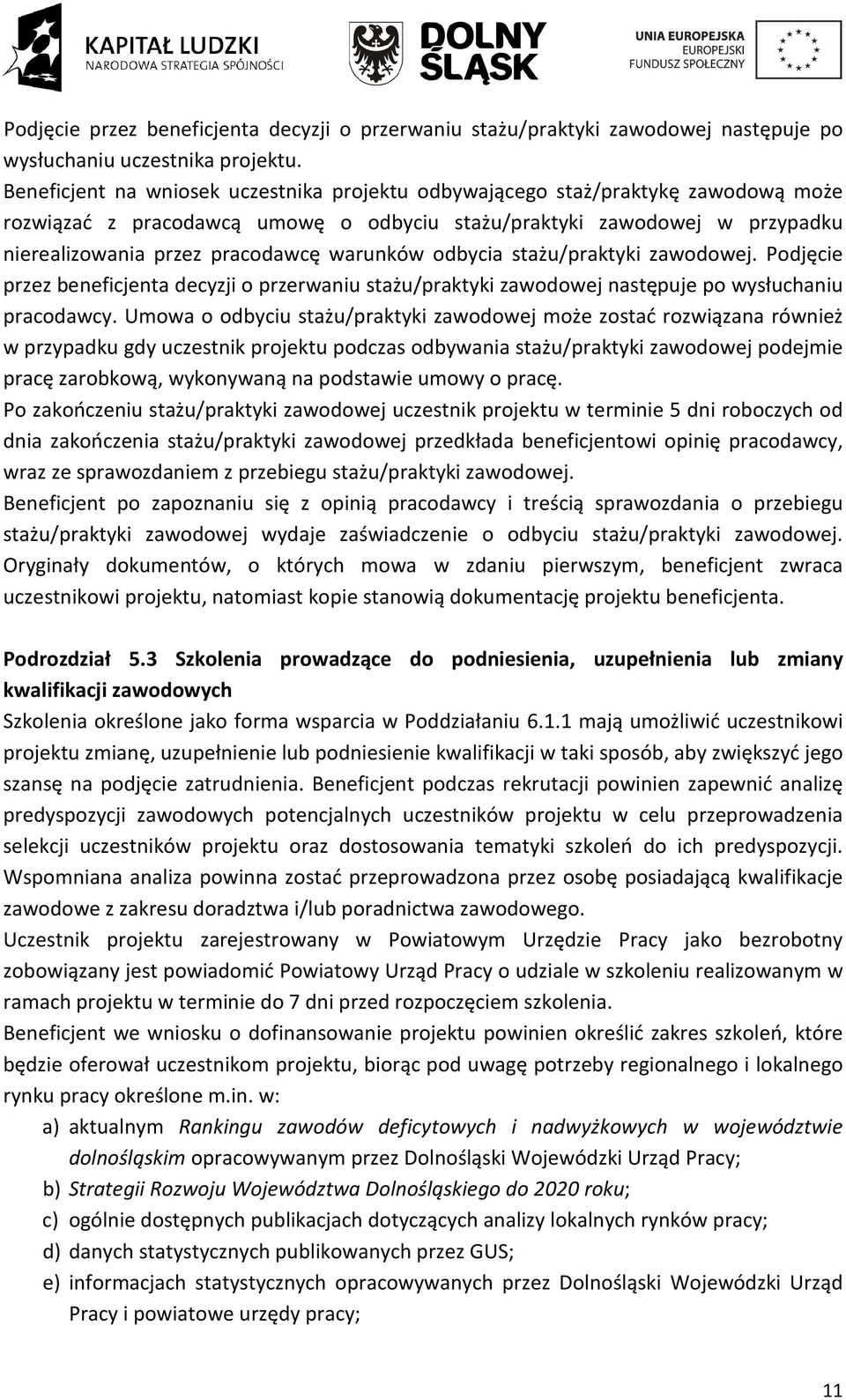 KAPITAŁ LUDZKI
NARODOWA STRATEGIA SPÓJNOŚCI

DOLNY ŚLĄSK

UNIA EUROPEJSKA
EUROPEJSKI
FUNDUSZ SPOŁECZNY

Podjęcie przez beneficjenta decyzji o przerwaniu stażu/praktyki zawodowej następuje po wysłuchaniu uczestnika projektu.
Beneficjent na wniosek uczestnika projektu odbywającego staż/praktykę zawodową może rozwiązać z pracodawcą umowę o odbyciu stażu/praktyki zawodowej w przypadku nierealizowania przez pracodawcę warunków odbycia stażu/praktyki zawodowej. Podjęcie przez beneficjenta decyzji o przerwaniu stażu/praktyki zawodowej następuje po wysłuchaniu pracodawcy. Umowa o odbyciu stażu/praktyki zawodowej może zostać rozwiązana również w przypadku gdy uczestnik projektu podczas odbywania stażu/praktyki zawodowej podejmie pracę zarobkową, wykonywaną na podstawie umowy o pracę.
Po zakończeniu stażu/praktyki zawodowej uczestnik projektu w terminie 5 dni roboczych od dnia zakończenia stażu/praktyki zawodowej przedkłada beneficjentowi opinię pracodawcy, wraz ze sprawozdaniem z przebiegu stażu/praktyki zawodowej.
Beneficjent po zapoznaniu się z opinią pracodawcy i treścią sprawozdania o przebiegu stażu/praktyki zawodowej wydaje zaświadczenie o odbyciu stażu/praktyki zawodowej. Oryginały dokumentów, o których mowa w zdaniu pierwszym, beneficjent zwraca uczestnikowi projektu, natomiast kopie stanowią dokumentację projektu beneficjenta.

Podrozdział 5.3 Szkolenia prowadzące do podniesienia, uzupełnienia lub zmiany kwalifikacji zawodowych
Szkolenia określone jako forma wsparcia w Poddziałaniu 6.1.1 mają umożliwić uczestnikowi projektu zmianę, uzupełnienie lub podniesienie kwalifikacji w taki sposób, aby zwiększyć jego szansę na podjęcie zatrudnienia. Beneficjent podczas rekrutacji powinien zapewnić analizę predyspozycji zawodowych potencjalnych uczestników projektu w celu przeprowadzenia selekcji uczestników projektu oraz dostosowania tematyki szkoleń do ich predyspozycji. Wspomniana analiza powinna zostać przeprowadzona przez osobę posiadającą kwalifikacje zawodowe z zakresu doradztwa i/lub poradnictwa zawodowego.
Uczestnik projektu zarejestrowany w Powiatowym Urzędzie Pracy jako bezrobotny zobowiązany jest powiadomić Powiatowy Urząd Pracy o udziale w szkoleniu realizowanym w ramach projektu w terminie do 7 dni przed rozpoczęciem szkolenia.
Beneficjent we wniosku o dofinansowanie projektu powinien określić zakres szkoleń, które będzie oferował uczestnikom projektu, biorąc pod uwagę potrzeby regionalnego i lokalnego rynku pracy określone m.in. w:
a) aktualnym Rankingu zawodów deficytowych i nadwyżkowych w województwie dolnośląskim opracowywanym przez Dolnośląski Wojewódzki Urząd Pracy;
b) Strategii Rozwoju Województwa Dolnośląskiego do 2020 roku;
c) ogólnie dostępnych publikacjach dotyczących analizy lokalnych rynków pracy;
d) danych statystycznych publikowanych przez GUS;
e) informacjach statystycznych opracowywanych przez Dolnośląski Wojewódzki Urząd Pracy i powiatowe urzędy pracy;

11